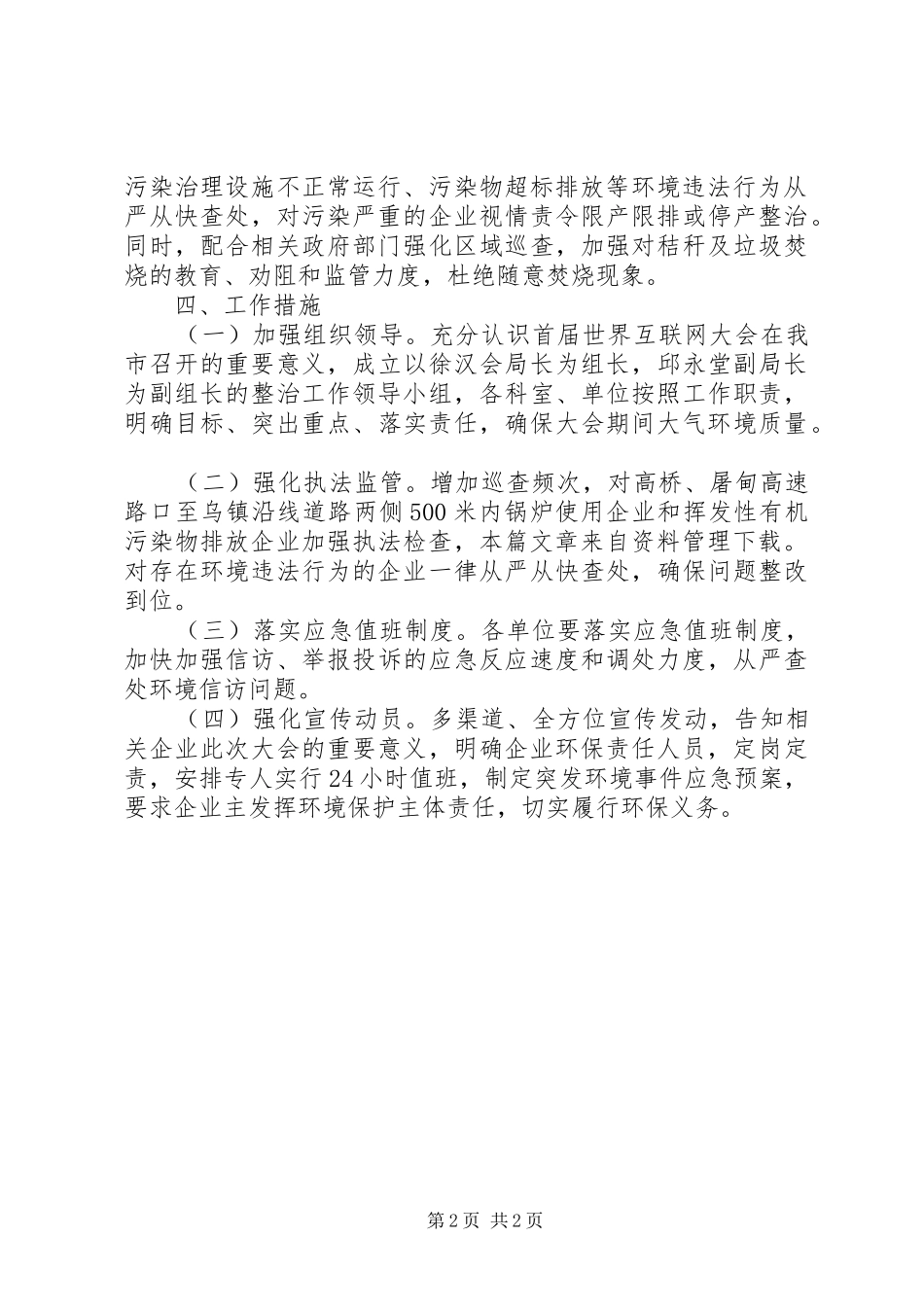 污染治理设施不正常运行、污染物超标排放等环境违法行为从严从快查处，对污染严重的企业视情责令限产限排或停产整治。同时，配合相关政府部门强化区域巡查，加强对秸秆及垃圾焚烧的教育、劝阻和监管力度，杜绝随意焚烧现象。

四、工作措施

（一）加强组织领导。充分认识首届世界互联网大会在我市召开的重要意义，成立以徐汉会局长为组长，邱永堂副局长为副组长的整治工作领导小组，各科室、单位按照工作职责，明确目标、突出重点、落实责任，确保大会期间大气环境质量。

（二）强化执法监管。增加巡查频次，对高桥、屠甸高速路口至乌镇沿线道路两侧500米内锅炉使用企业和挥发性有机污染物排放企业加强执法检查，本篇文章来自资料管理下载。对存在环境违法行为的企业一律从严从快查处，确保问题整改到位。

（三）落实应急值班制度。各单位要落实应急值班制度，加快加强信访、举报投诉的应急反应速度和调处力度，从严查处环境信访问题。

（四）强化宣传动员。多渠道、全方位宣传发动，告知相关企业此次大会的重要意义，明确企业环保责任人员，定岗定责，安排专人实行24小时值班，制定突发环境事件应急预案，要求企业主发挥环境保护主体责任，切实履行环保义务。

第2页 共2页